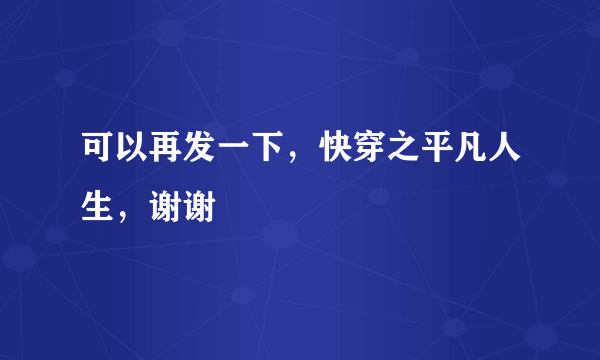 可以再发一下，快穿之平凡人生，谢谢